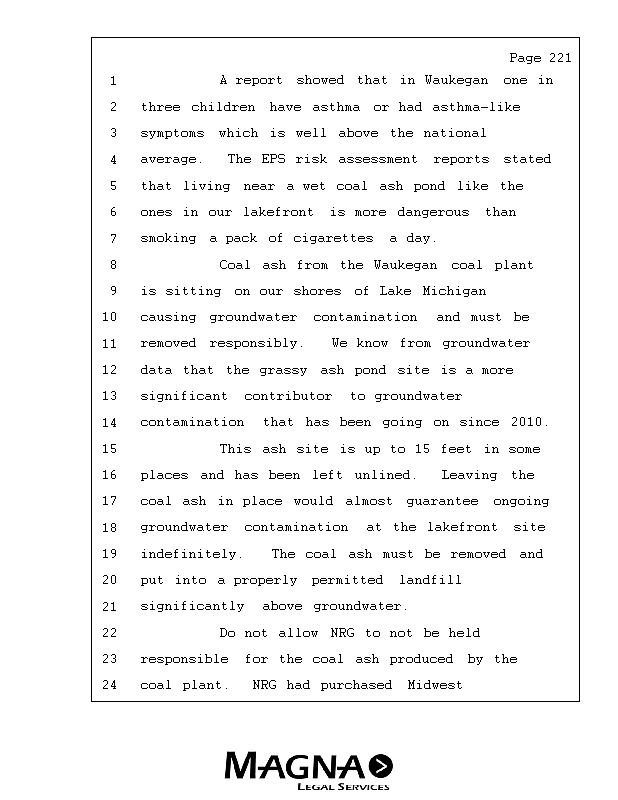 Page 221

1 A report showed that in Waukegan one in
2 three children have asthma or had asthma-like
3 symptoms which is well above the national
4 average. The EPS risk assessment reports stated
5 that living near a wet coal ash pond like the
6 ones in our lakefront is more dangerous than
7 smoking a pack of cigarettes a day.
8 Coal ash from the Waukegan coal plant
9 is sitting on our shores of Lake Michigan
10 causing groundwater contamination and must be
11 removed responsibly. We know from groundwater
12 data that the grassy ash pond site is a more
13 significant contributor to groundwater
14 contamination that has been going on since 2010.
15 This ash site is up to 15 feet in some
16 places and has been left unlined. Leaving the
17 coal ash in place would almost guarantee ongoing
18 groundwater contamination at the lakefront site
19 indefinitely. The coal ash must be removed and
20 put into a properly permitted landfill
21 significantly above groundwater.
22 Do not allow NRG to not be held
23 responsible for the coal ash produced by the
24 coal plant. NRG had purchased Midwest

MAGNA
LEGAL SERVICES